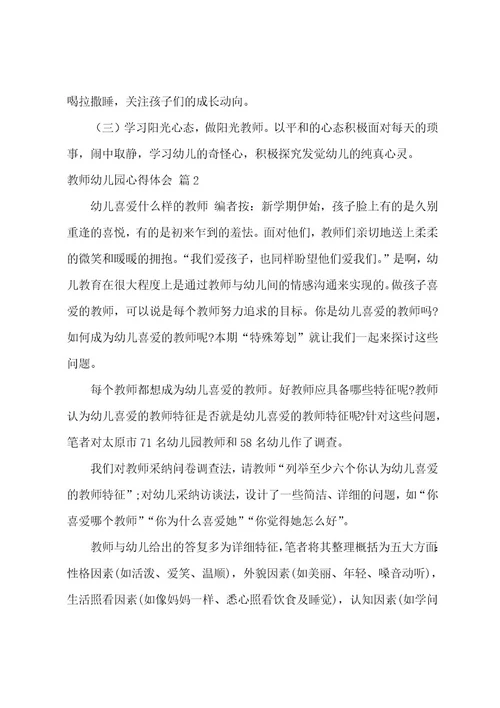 喝拉撒睡，关注孩子们的成长动向。

（三）学习阳光心态，做阳光教师。以平和的心态积极面对每天的琐事，闹中取静，学习幼儿的奇怪心，积极探究发觉幼儿的纯真心灵。

教师幼儿园心得体会 篇2

幼儿喜爱什么样的教师 编者按：新学期伊始，孩子脸上有的是久别重逢的喜悦，有的是初来乍到的羞怯。面对他们，教师们亲切地送上柔柔的微笑和暖暖的拥抱。“我们爱孩子，也同样盼望他们爱我们。”是啊，幼儿教育在很大程度上是通过教师与幼儿间的情感沟通来实现的。做孩子喜爱的教师，可以说是每个教师努力追求的目标。你是幼儿喜爱的教师吗?如何成为幼儿喜爱的教师呢?本期“特殊筹划”就让我们一起来探讨这些问题。

每个教师都想成为幼儿喜爱的教师。好教师应具备哪些特征呢?教师认为幼儿喜爱的教师特征是否就是幼儿喜爱的教师特征呢?针对这些问题，笔者对太原市71名幼儿园教师和58名幼儿作了调查。

我们对教师采纳问卷调查法，请教师“列举至少六个你认为幼儿喜爱的教师特征”;对幼儿采纳访谈法，设计了一些简洁、详细的问题，如“你喜爱哪个教师”“你为什么喜爱她”“你觉得她怎么好”。

教师与幼儿给出的答复多为详细特征，笔者将其整理概括为五大方面：性格因素(如活泼、爱笑、温顺)，外貌因素(如美丽、年轻、嗓音动听)，生活照看因素(如像妈妈一样、悉心照看饮食及睡觉)，认知因素(如学问